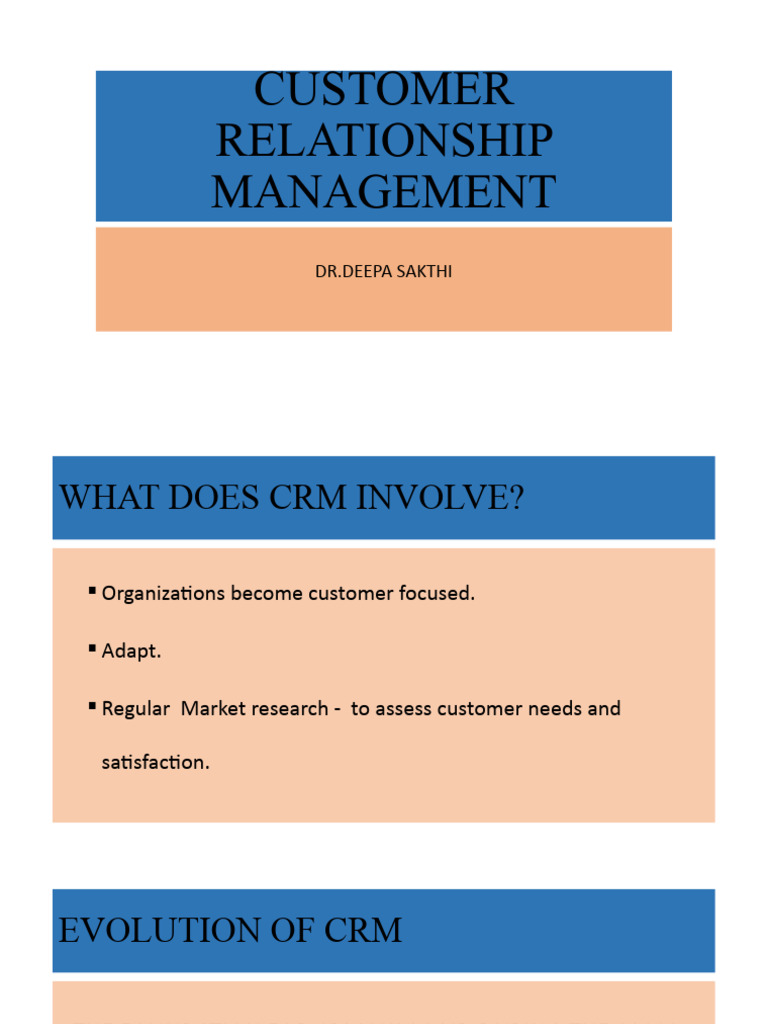 CUSTOMER RELATIONSHIP MANAGEMENT

DR.DEEPA SAKTHI

WHAT DOES CRM INVOLVE?

▪ Organizations become customer focused.

▪ Adapt.

▪ Regular Market research - to assess customer needs and satisfaction.

EVOLUTION OF CRM